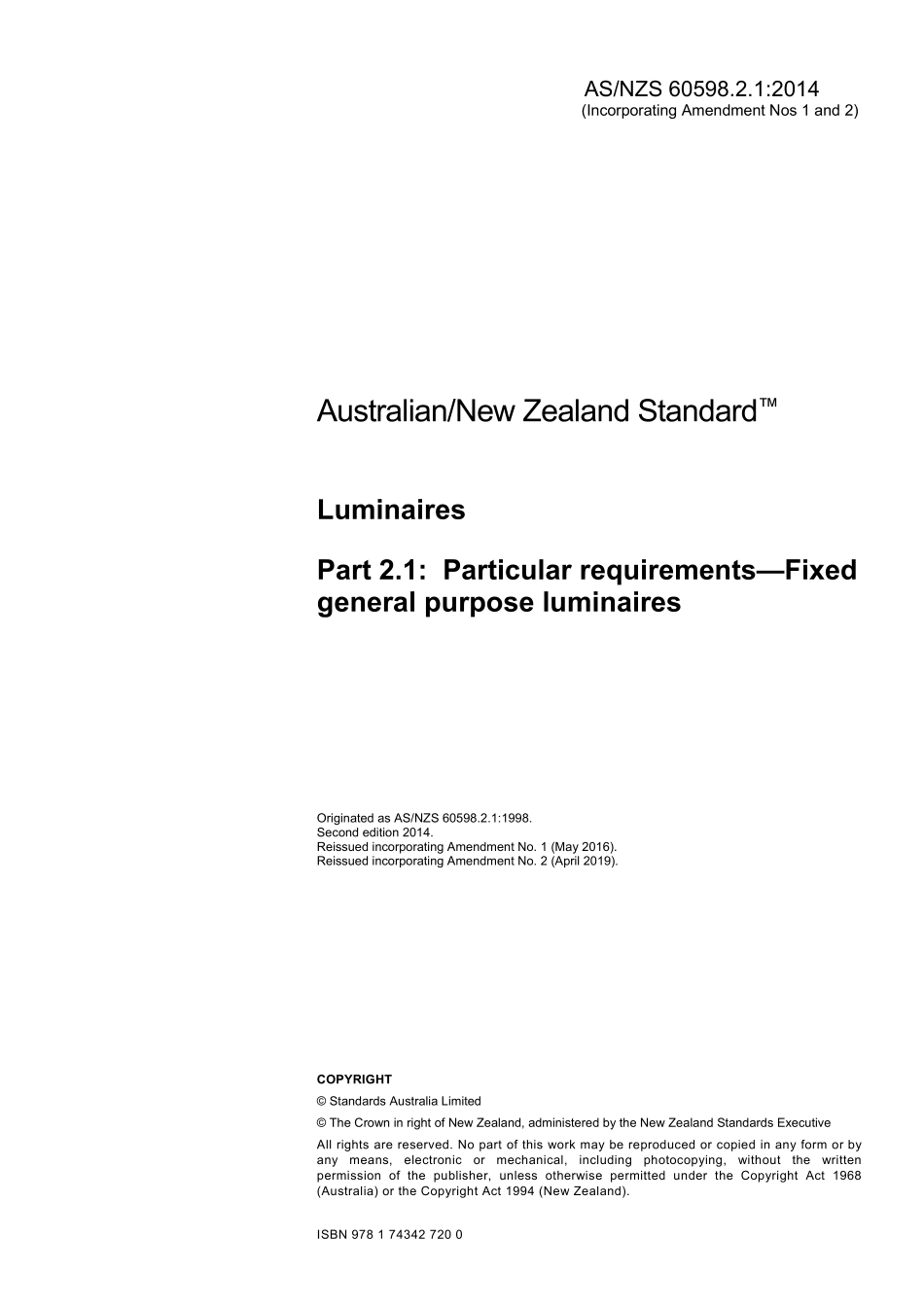 AS/NZS 60598.2.1:2014
(Incorporating Amendment Nos 1 and 2)

Australian/New Zealand Standard™

Luminaires

Part 2.1: Particular requirements—Fixed general purpose luminaires

Originated as AS/NZS 60598.2.1:1998.
Second edition 2014.
Reissued incorporating Amendment No. 1 (May 2016).
Reissued incorporating Amendment No. 2 (April 2019).

COPYRIGHT

© Standards Australia Limited

© The Crown in right of New Zealand, administered by the New Zealand Standards Executive

All rights are reserved. No part of this work may be reproduced or copied in any form or by any means, electronic or mechanical, including photocopying, without the written permission of the publisher, unless otherwise permitted under the Copyright Act 1968 (Australia) or the Copyright Act 1994 (New Zealand).

ISBN 978 1 74342 720 0